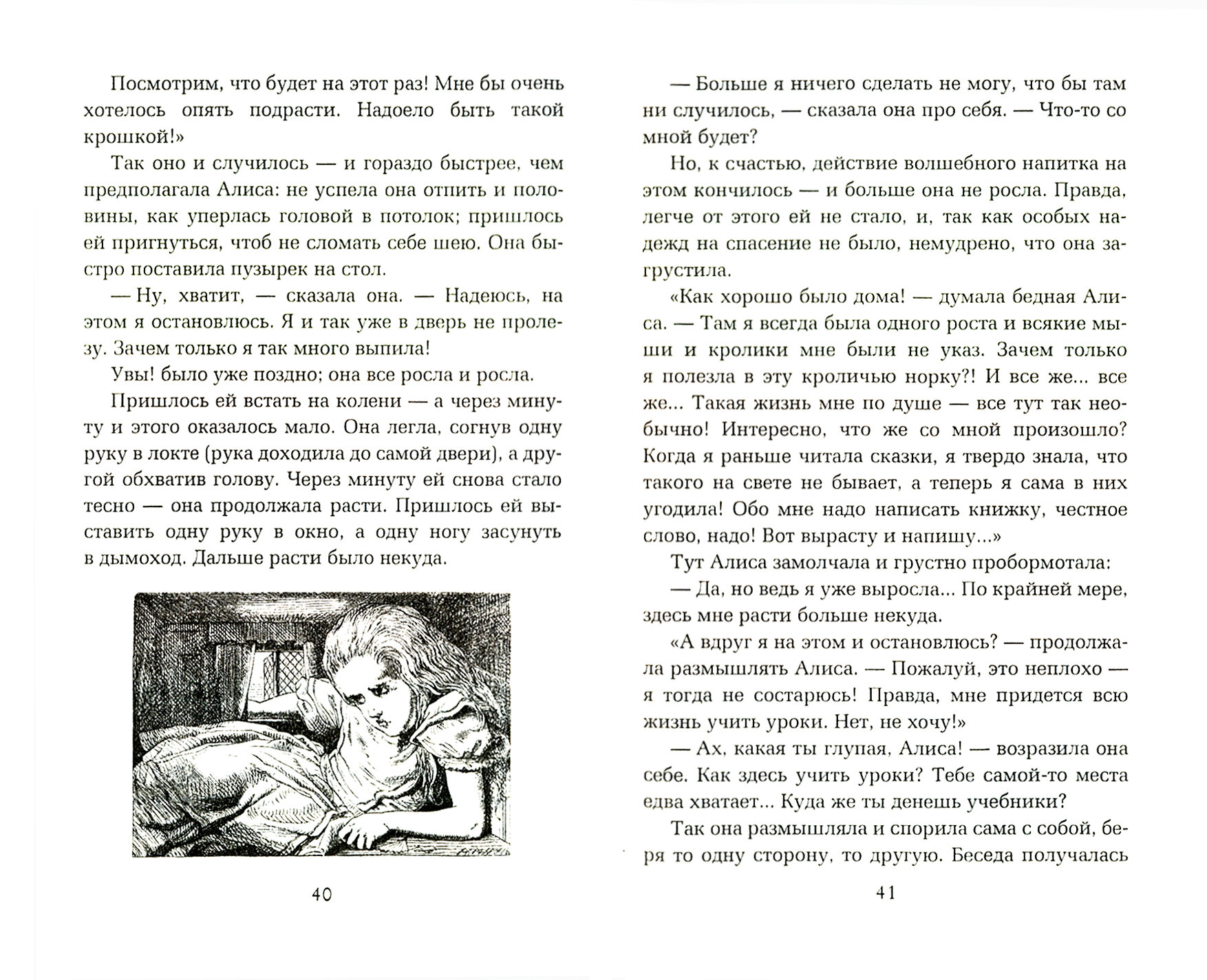 Посмотрим, что будет на этот раз! Мне бы очень хотелось опять подрасти. Надоело быть такой крошкой!»

Так оно и случилось — и гораздо быстрее, чем предполагала Алиса: не успела она отпить и половины, как уперлась головой в потолок; пришлось ей пригнуться, чтоб не сломать себе шею. Она быстро поставила пузырек на стол.

— Ну, хватит, — сказала она. — Надеюсь, на этом я остановлюсь. Я и так уже в дверь не пролезу. Зачем только я так много выпила!

Увы! было уже поздно; она все росла и росла.

Пришлось ей встать на колени — а через минуту и этого оказалось мало. Она легла, согнув одну руку в локте (рука доходила до самой двери), а другой обхватив голову. Через минуту ей снова стало тесно — она продолжала расти. Пришлось ей выставить одну руку в окно, а одну ногу засунуть в дымоход. Дальше расти было некуда.

40

— Больше я ничего сделать не могу, что бы там ни случилось, — сказала она про себя. — Что-то со мной будет?

Но, к счастью, действие волшебного напитка на этом кончилось — и больше она не росла. Правда, легче от этого ей не стало, и, так как особых надежд на спасение не было, немудрено, что она загрустила.

«Как хорошо было дома! — думала бедная Алиса. — Там я всегда была одного роста и всякие мыши и кролики мне были не указ. Зачем только я полезла в эту кроличью норку?! И все же... все же... Такая жизнь мне по душе — все тут так необычно! Интересно, что же со мной произошло? Когда я раньше читала сказки, я твердо знала, что такого на свете не бывает, а теперь я сама в них угодила! Обо мне надо написать книжку, честное слово, надо! Вот вырасту и напишу...»

Тут Алиса замолчала и грустно пробормотала:

— Да, но ведь я уже выросла... По крайней мере, здесь мне расти больше некуда.

«А вдруг я на этом и остановлюсь? — продолжала размышлять Алиса. — Пожалуй, это неплохо — я тогда не состарюсь! Правда, мне придется всю жизнь учить уроки. Нет, не хочу!»

— Ах, какая ты глупая, Алиса! — возразила она себе. Как здесь учить уроки? Тебе самой-то места едва хватает... Куда же ты денешь учебники?

Так она размышляла и спорила сама с собой, беря то одну сторону, то другую. Беседа получалась

41